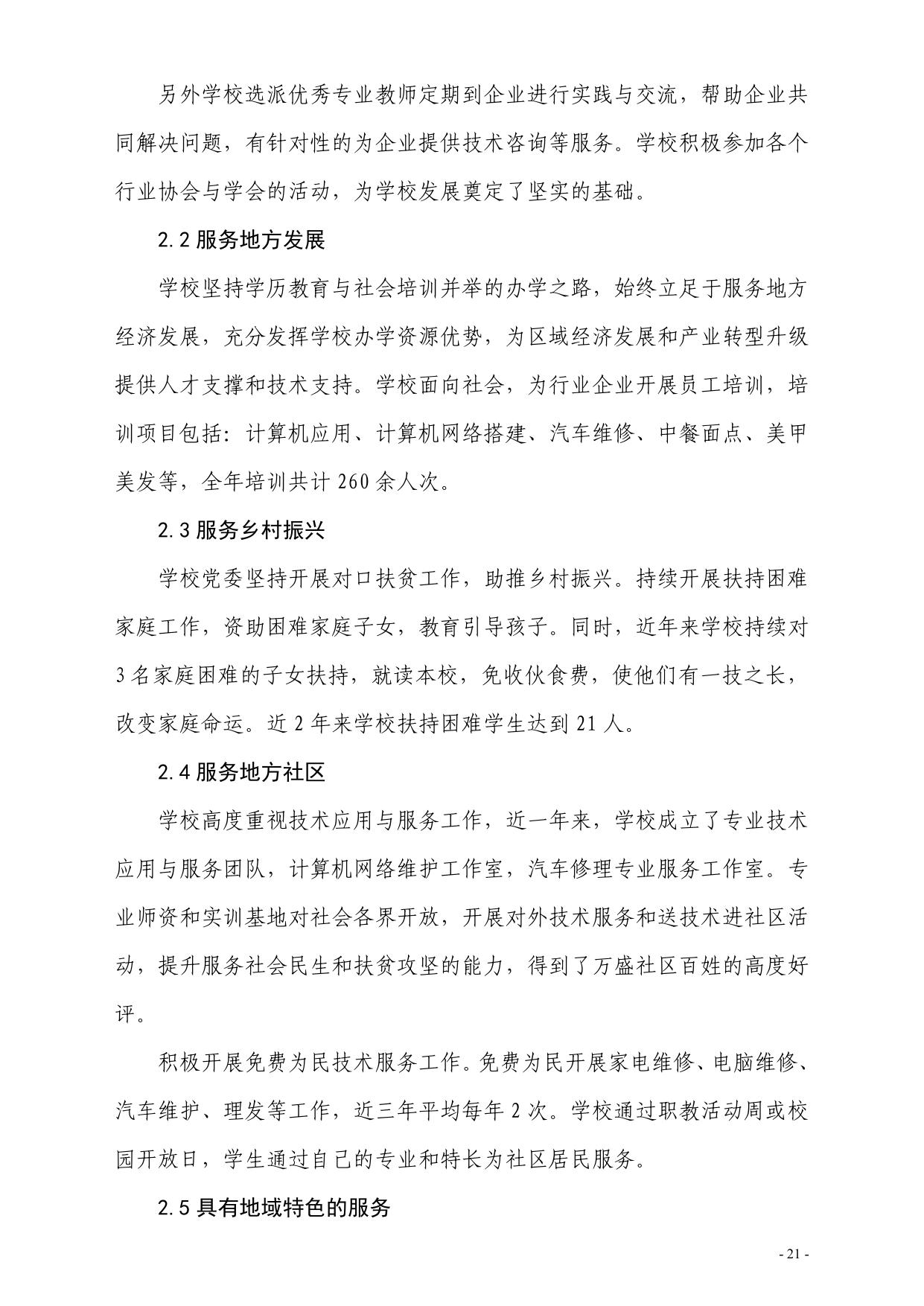 另外学校选派优秀专业教师定期到企业进行实践与交流，帮助企业共同解决问题，有针对性的为企业提供技术咨询等服务。学校积极参加各个行业协会与学会的活动，为学校发展奠定了坚实的基础。

2.2 服务地方发展

学校坚持学历教育与社会培训并举的办学之路，始终立足于服务地方经济发展，充分发挥学校办学资源优势，为区域经济发展和产业转型升级提供人才支撑和技术支持。学校面向社会，为行业企业开展员工培训，培训项目包括：计算机应用、计算机网络搭建、汽车维修、中餐面点、美甲美发等，全年培训共计 260 余人次。

2.3 服务乡村振兴

学校党委坚持开展对口扶贫工作，助推乡村振兴。持续开展扶持困难家庭工作，资助困难家庭子女，教育引导孩子。同时，近年来学校持续对 3 名家庭困难的子女扶持，就读本校，免收伙食费，使他们有一技之长，改变家庭命运。近 2 年来学校扶持困难学生达到 21 人。

2.4 服务地方社区

学校高度重视技术应用与服务工作，近一年来，学校成立了专业技术应用与服务团队，计算机网络维护工作室，汽车修理专业服务工作室。专业师资和实训基地对社会各界开放，开展对外技术服务和送技术进社区活动，提升服务社会民生和扶贫攻坚的能力，得到了万盛社区百姓的高度好评。

积极开展免费为民技术服务工作。免费为民开展家电维修、电脑维修、汽车维护、理发等工作，近三年平均每年 2 次。学校通过职教活动周或校园开放日，学生通过自己的专业和特长为社区居民服务。

2.5 具有地域特色的服务

- 21 -